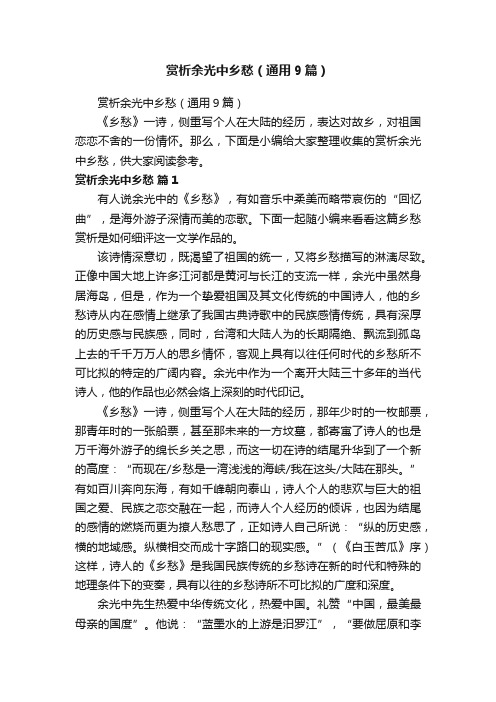 赏析余光中乡愁（通用9篇）

赏析余光中乡愁（通用9篇）

《乡愁》一诗，侧重写个人在大陆的经历，表达对故乡，对祖国恋恋不舍的一份情怀。那么，下面是小编给大家整理收集的赏析余光中乡愁，供大家阅读参考。

赏析余光中乡愁 篇1

有人说余光中的《乡愁》，有如音乐中柔美而略带哀伤的“回忆曲”，是海外游子深情而美的恋歌。下面一起随小编来看看这篇乡愁赏析是如何细评这一文学作品的。

该诗情深意切，既渴望了祖国的统一，又将乡愁描写的淋漓尽致。正像中国大地上许多江河都是黄河与长江的支流一样，余光中虽然身居海岛，但是，作为一个挚爱祖国及其文化传统的中国诗人，他的乡愁诗从内在感情上继承了我国古典诗歌中的民族感情传统，具有深厚的历史感与民族感，同时，台湾和大陆人为的长期隔绝、飘流到孤岛上去的千千万万人的思乡情怀，客观上具有以往任何时代的乡愁所不可比拟的特定的广阔内容。余光中作为一个离开大陆三十多年的当代诗人，他的作品也必然会烙上深刻的时代印记。

《乡愁》一诗，侧重写个人在大陆的经历，那年少时的一枚邮票，那青年时的一张船票，甚至那未来的一方坟墓，都寄寓了诗人的也是万千海外游子的绵长乡关之思，而这一切在诗的结尾升华到了一个新的高度：“而现在/乡愁是一湾浅浅的海峡/我在这头/大陆在那头。”有如百川奔向东海，有如千峰朝向泰山，诗人个人的悲欢与巨大的祖国之爱、民族之恋交融在一起，而诗人个人经历的倾诉，也因为结尾的感情的燃烧而更为撩人愁思了，正如诗人自己所说：“纵的历史感，横的地域感。纵横相交而成十字路口的现实感。”（《白玉苦瓜》序）这样，诗人的《乡愁》是我国民族传统的乡愁诗在新的时代和特殊的地理条件下的变奏，具有以往的乡愁诗所不可比拟的广度和深度。

余光中先生热爱中华传统文化，热爱中国。礼赞“中国，最美最母亲的国度”。他说：“蓝墨水的上游是汨罗江”，“要做屈原和李